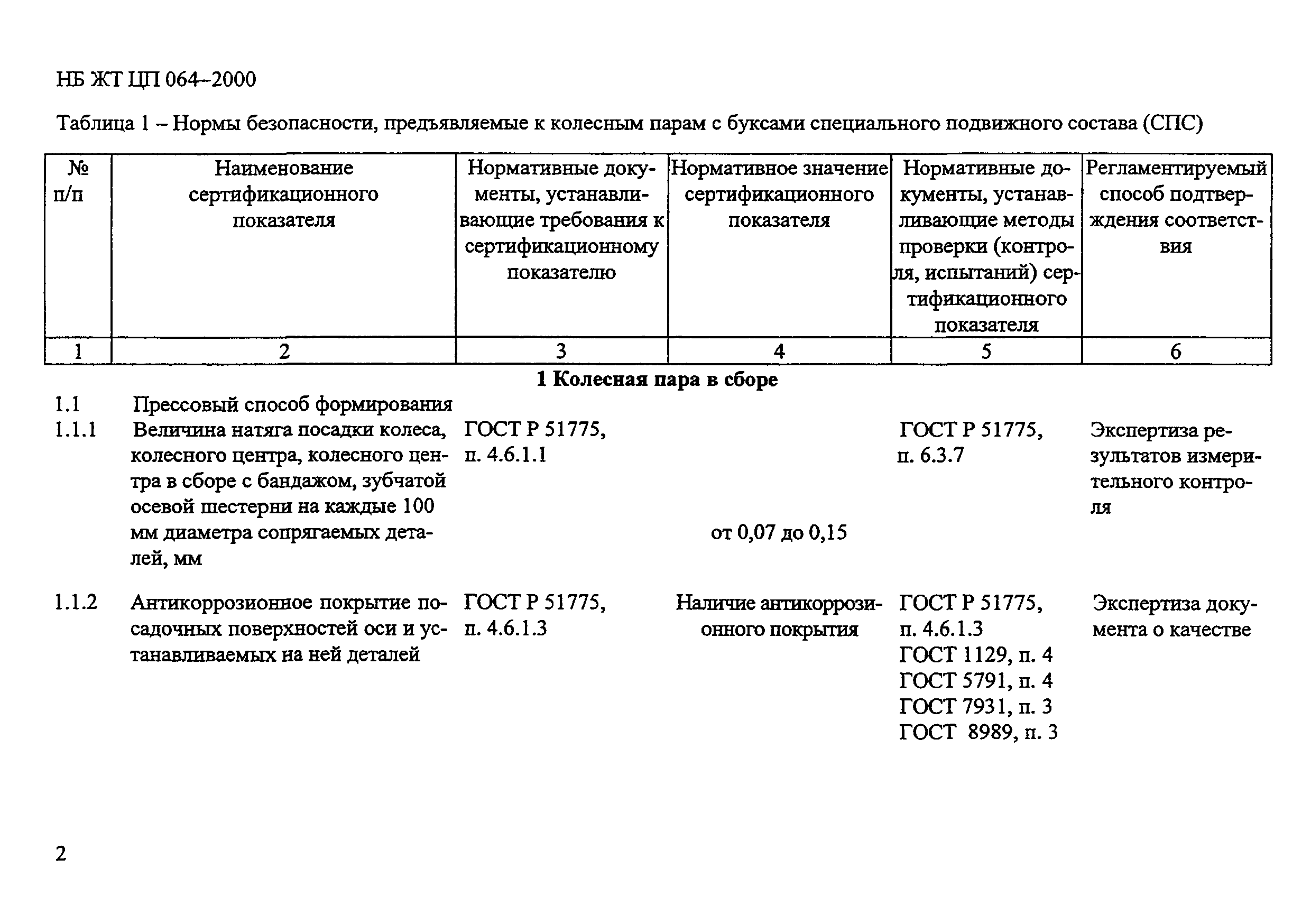 НБ ЖТ ЦП 064–2000

Таблица 1 – Нормы безопасности, предъявляемые к колесным парам с буксами специального подвижного состава (СПС)

| № п/п | Наименование сертификационного показателя | Нормативные документы, устанавливающие требования к сертификационному показателю | Нормативное значение сертификационного показателя | Нормативные документы, устанавливающие методы проверки (контроля, испытаний) сертификационного показателя | Регламентируемый способ подтверждения соответствия |
|---|---|---|---|---|---|
| 1 | 2 | 3 | 4 | 5 | 6 |
| | **1 Колесная пара в сборе** | | | | |
| 1.1 | Прессовый способ формирования | | | | |
| 1.1.1 | Величина натяга посадки колеса, колесного центра, колесного центра в сборе с бандажом, зубчатой осевой шестерни на каждые 100 мм диаметра сопрягаемых деталей, мм | ГОСТ Р 51775, п. 4.6.1.1 | от 0,07 до 0,15 | ГОСТ Р 51775, п. 6.3.7 | Экспертиза результатов измерительного контроля |
| 1.1.2 | Антикоррозионное покрытие посадочных поверхностей оси и устанавливаемых на ней деталей | ГОСТ Р 51775, п. 4.6.1.3 | Наличие антикоррозионного покрытия | ГОСТ Р 51775, п. 4.6.1.3 ГОСТ 1129, п. 4 ГОСТ 5791, п. 4 ГОСТ 7931, п. 3 ГОСТ 8989, п. 3 | Экспертиза документа о качестве |

2